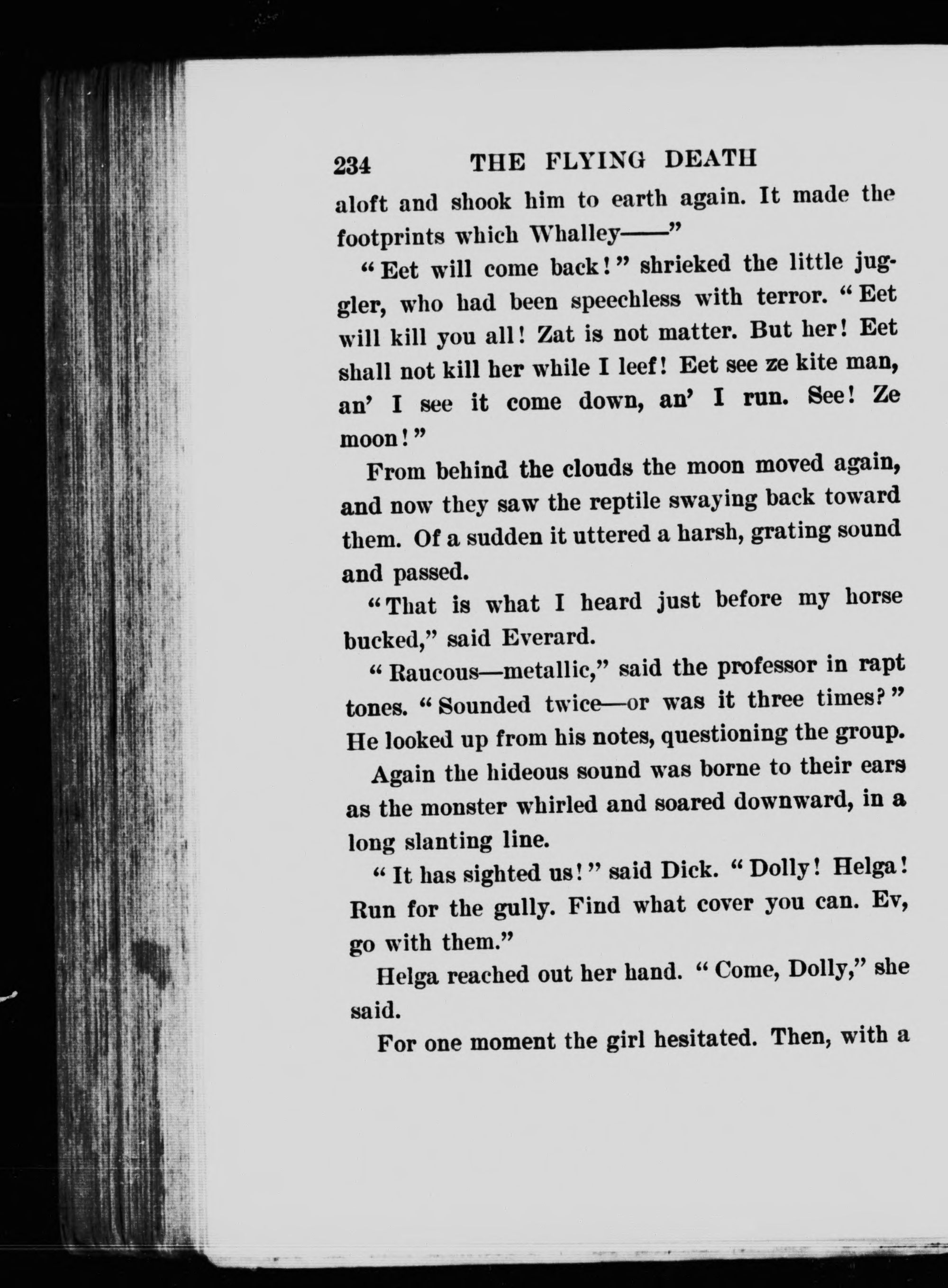 234 THE FLYING DEATH

aloft and shook him to earth again. It made the footprints which Whalley——"

"Eet will come back!" shrieked the little juggler, who had been speechless with terror. "Eet will kill you all! Zat is not matter. But her! Eet shall not kill her while I leef! Eet see ze kite man, an' I see it come down, an' I run. See! Ze moon!"

From behind the clouds the moon moved again, and now they saw the reptile swaying back toward them. Of a sudden it uttered a harsh, grating sound and passed.

"That is what I heard just before my horse bucked," said Everard.

"Raucous—metallic," said the professor in rapt tones. "Sounded twice—or was it three times?" He looked up from his notes, questioning the group.

Again the hideous sound was borne to their ears as the monster whirled and soared downward, in a long slanting line.

"It has sighted us!" said Dick. "Dolly! Helga! Run for the gully. Find what cover you can. Ev, go with them."

Helga reached out her hand. "Come, Dolly," she said.

For one moment the girl hesitated. Then, with a